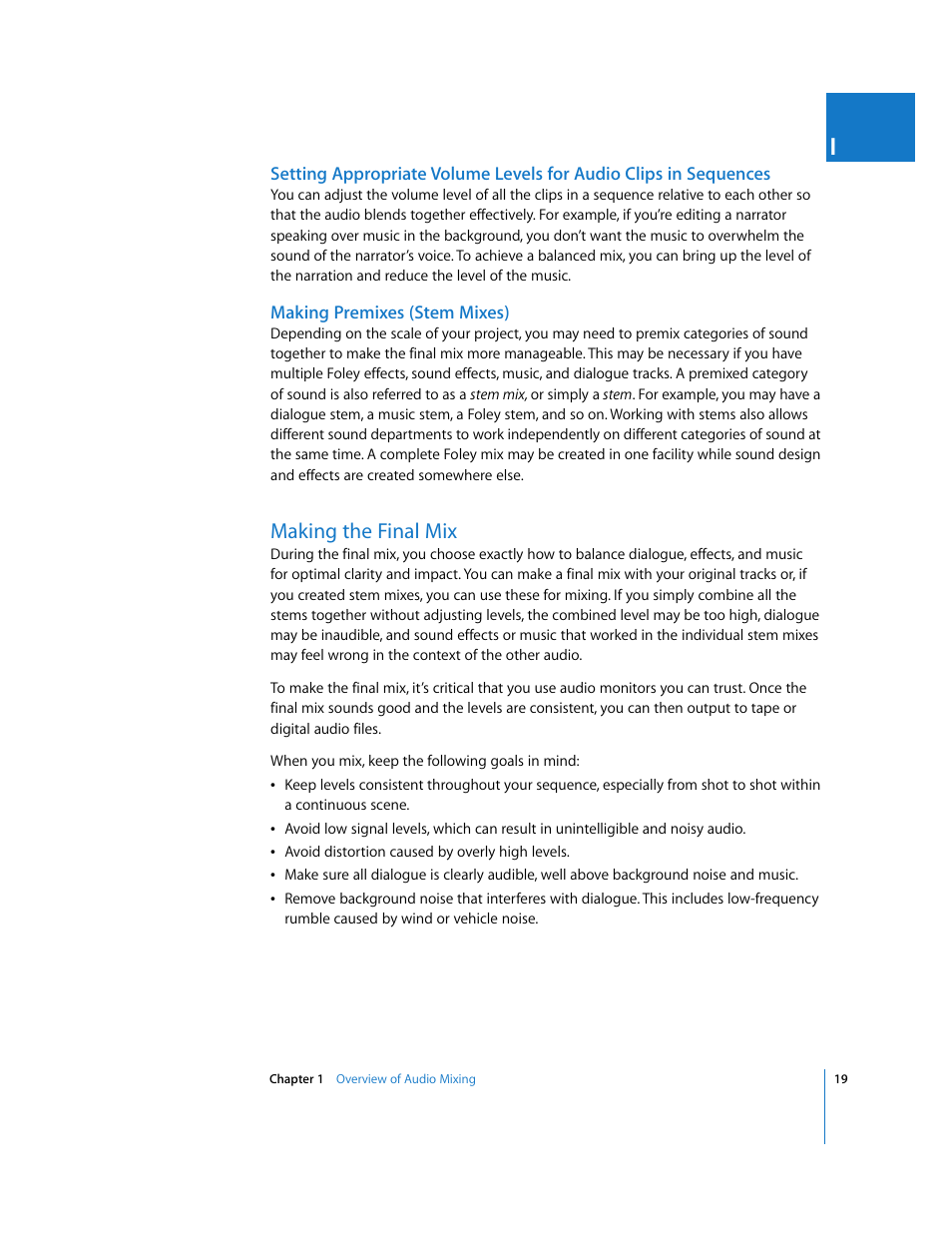 I

Setting Appropriate Volume Levels for Audio Clips in Sequences
You can adjust the volume level of all the clips in a sequence relative to each other so that the audio blends together effectively. For example, if you're editing a narrator speaking over music in the background, you don't want the music to overwhelm the sound of the narrator's voice. To achieve a balanced mix, you can bring up the level of the narration and reduce the level of the music.

Making Premixes (Stem Mixes)
Depending on the scale of your project, you may need to premix categories of sound together to make the final mix more manageable. This may be necessary if you have multiple Foley effects, sound effects, music, and dialogue tracks. A premixed category of sound is also referred to as a stem mix, or simply a stem. For example, you may have a dialogue stem, a music stem, a Foley stem, and so on. Working with stems also allows different sound departments to work independently on different categories of sound at the same time. A complete Foley mix may be created in one facility while sound design and effects are created somewhere else.

Making the Final Mix
During the final mix, you choose exactly how to balance dialogue, effects, and music for optimal clarity and impact. You can make a final mix with your original tracks or, if you created stem mixes, you can use these for mixing. If you simply combine all the stems together without adjusting levels, the combined level may be too high, dialogue may be inaudible, and sound effects or music that worked in the individual stem mixes may feel wrong in the context of the other audio.

To make the final mix, it's critical that you use audio monitors you can trust. Once the final mix sounds good and the levels are consistent, you can then output to tape or digital audio files.

When you mix, keep the following goals in mind:
• Keep levels consistent throughout your sequence, especially from shot to shot within a continuous scene.
• Avoid low signal levels, which can result in unintelligible and noisy audio.
• Avoid distortion caused by overly high levels.
• Make sure all dialogue is clearly audible, well above background noise and music.
• Remove background noise that interferes with dialogue. This includes low-frequency rumble caused by wind or vehicle noise.

Chapter 1 Overview of Audio Mixing 19